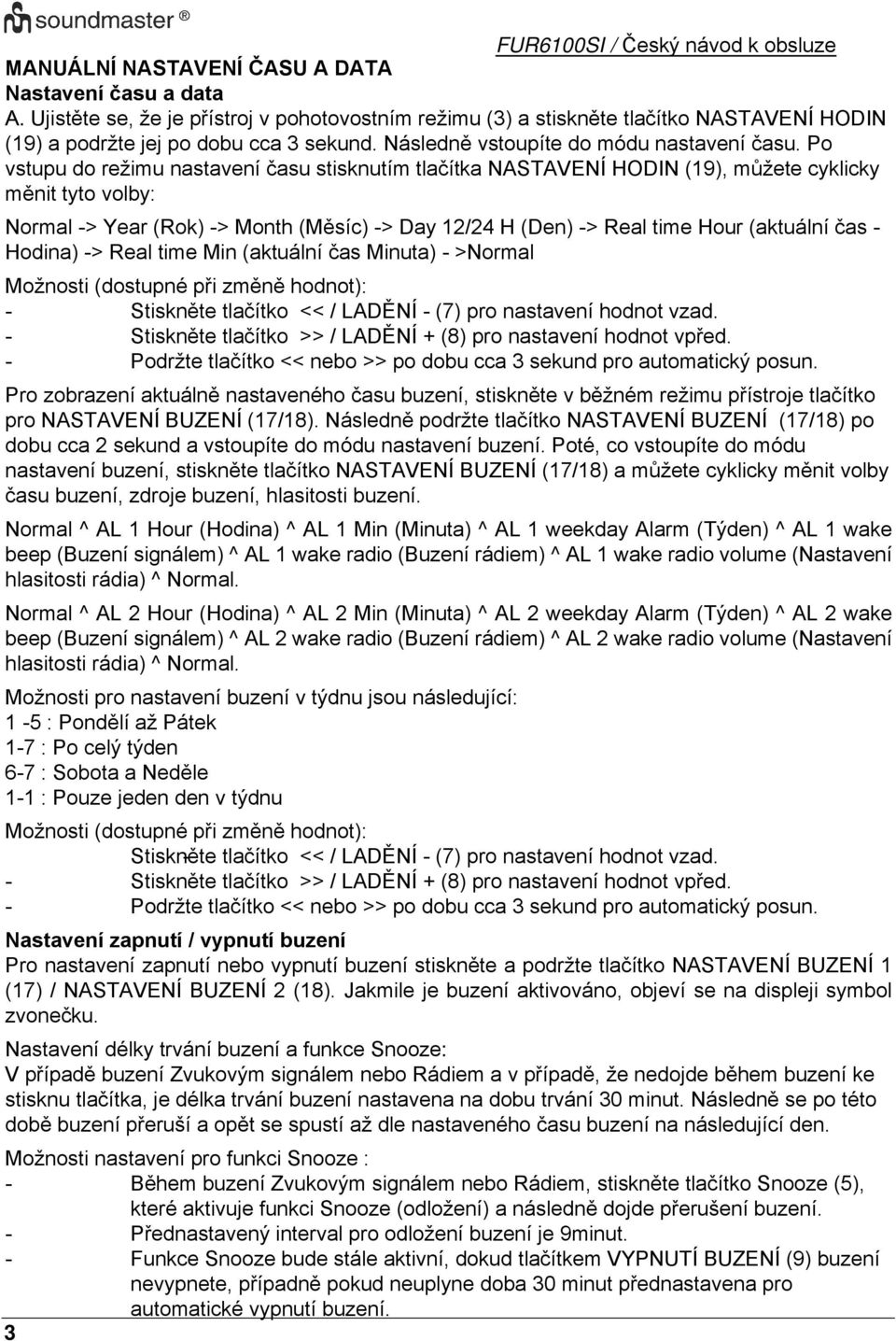 soundmaster ®

FUR6100SI / Český návod k obsluze

MANUÁLNÍ NASTAVENÍ ČASU A DATA
Nastavení času a data
A. Ujistěte se, že je přístroj v pohotovostním režimu (3) a stiskněte tlačítko NASTAVENÍ HODIN (19) a podržte jej po dobu cca 3 sekund. Následně vstoupíte do módu nastavení času. Po vstupu do režimu nastavení času stisknutím tlačítka NASTAVENÍ HODIN (19), můžete cyklicky měnit tyto volby:

Normal -> Year (Rok) -> Month (Měsíc) -> Day 12/24 H (Den) -> Real time Hour (aktuální čas - Hodina) -> Real time Min (aktuální čas Minuta) - >Normal

Možnosti (dostupné při změně hodnot):
- Stiskněte tlačítko << / LADĚNÍ - (7) pro nastavení hodnot vzad.
- Stiskněte tlačítko >> / LADĚNÍ + (8) pro nastavení hodnot vpřed.
- Podržte tlačítko << nebo >> po dobu cca 3 sekund pro automatický posun.

Pro zobrazení aktuálně nastaveného času buzení, stiskněte v běžném režimu přístroje tlačítko pro NASTAVENÍ BUZENÍ (17/18). Následně podržte tlačítko NASTAVENÍ BUZENÍ (17/18) po dobu cca 2 sekund a vstoupíte do módu nastavení buzení. Poté, co vstoupíte do módu nastavení buzení, stiskněte tlačítko NASTAVENÍ BUZENÍ (17/18) a můžete cyklicky měnit volby času buzení, zdroje buzení, hlasitosti buzení.

Normal ^ AL 1 Hour (Hodina) ^ AL 1 Min (Minuta) ^ AL 1 weekday Alarm (Týden) ^ AL 1 wake beep (Buzení signálem) ^ AL 1 wake radio (Buzení rádiem) ^ AL 1 wake radio volume (Nastavení hlasitosti rádia) ^ Normal.

Normal ^ AL 2 Hour (Hodina) ^ AL 2 Min (Minuta) ^ AL 2 weekday Alarm (Týden) ^ AL 2 wake beep (Buzení signálem) ^ AL 2 wake radio (Buzení rádiem) ^ AL 2 wake radio volume (Nastavení hlasitosti rádia) ^ Normal.

Možnosti pro nastavení buzení v týdnu jsou následující:
1 -5 : Pondělí až Pátek
1-7 : Po celý týden
6-7 : Sobota a Neděle
1-1 : Pouze jeden den v týdnu

Možnosti (dostupné při změně hodnot):
Stiskněte tlačítko << / LADĚNÍ - (7) pro nastavení hodnot vzad.
- Stiskněte tlačítko >> / LADĚNÍ + (8) pro nastavení hodnot vpřed.
- Podržte tlačítko << nebo >> po dobu cca 3 sekund pro automatický posun.

Nastavení zapnutí / vypnutí buzení
Pro nastavení zapnutí nebo vypnutí buzení stiskněte a podržte tlačítko NASTAVENÍ BUZENÍ 1 (17) / NASTAVENÍ BUZENÍ 2 (18). Jakmile je buzení aktivováno, objeví se na displeji symbol zvonečku.

Nastavení délky trvání buzení a funkce Snooze:
V případě buzení Zvukovým signálem nebo Rádiem a v případě, že nedojde během buzení ke stisknu tlačítka, je délka trvání buzení nastavena na dobu trvání 30 minut. Následně se po této době buzení přeruší a opět se spustí až dle nastaveného času buzení na následující den.

Možnosti nastavení pro funkci Snooze :
- Během buzení Zvukovým signálem nebo Rádiem, stiskněte tlačítko Snooze (5), které aktivuje funkci Snooze (odložení) a následně dojde přerušení buzení.
- Přednastavený interval pro odložení buzení je 9minut.
- Funkce Snooze bude stále aktivní, dokud tlačítkem VYPNUTÍ BUZENÍ (9) buzení nevypnete, případně pokud neuplyne doba 30 minut přednastavena pro automatické vypnutí buzení.

3